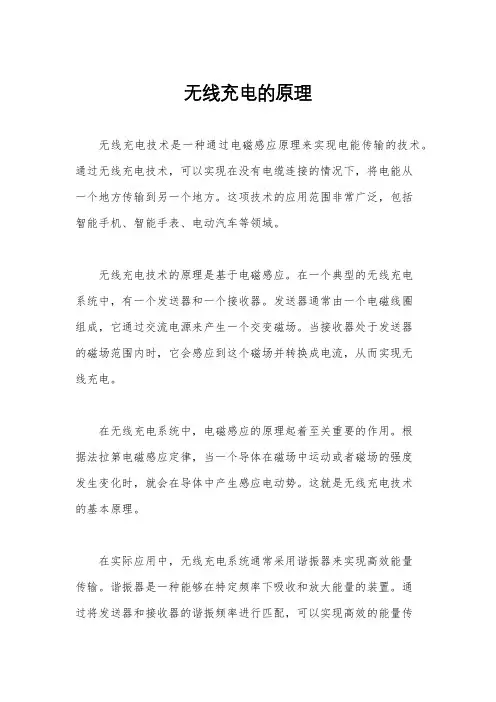 无线充电的原理

无线充电技术是一种通过电磁感应原理来实现电能传输的技术。通过无线充电技术，可以实现在没有电缆连接的情况下，将电能从一个地方传输到另一个地方。这项技术的应用范围非常广泛，包括智能手机、智能手表、电动汽车等领域。

无线充电技术的原理是基于电磁感应。在一个典型的无线充电系统中，有一个发送器和一个接收器。发送器通常由一个电磁线圈组成，它通过交流电源来产生一个交变磁场。当接收器处于发送器的磁场范围内时，它会感应到这个磁场并转换成电流，从而实现无线充电。

在无线充电系统中，电磁感应的原理起着至关重要的作用。根据法拉第电磁感应定律，当一个导体在磁场中运动或者磁场的强度发生变化时，就会在导体中产生感应电动势。这就是无线充电技术的基本原理。

在实际应用中，无线充电系统通常采用谐振器来实现高效能量传输。谐振器是一种能够在特定频率下吸收和放大能量的装置。通过将发送器和接收器的谐振频率进行匹配，可以实现高效的能量传